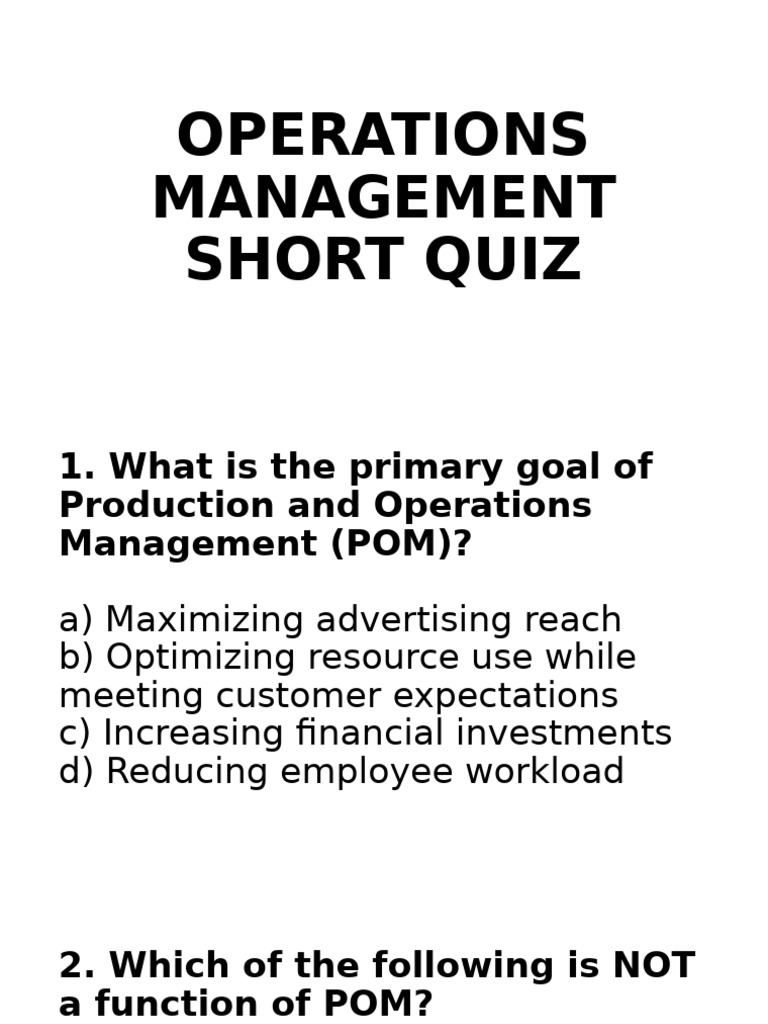 OPERATIONS MANAGEMENT SHORT QUIZ

1. What is the primary goal of Production and Operations Management (POM)?

a) Maximizing advertising reach
b) Optimizing resource use while meeting customer expectations
c) Increasing financial investments
d) Reducing employee workload

2. Which of the following is NOT a function of POM?